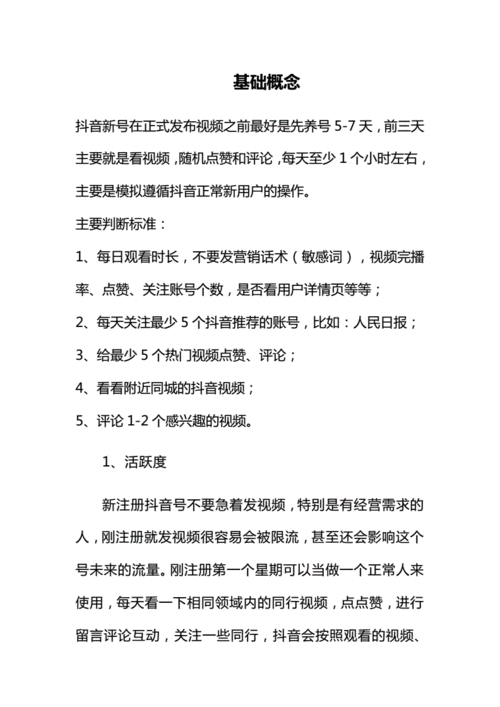 基础概念

抖音新号在正式发布视频之前最好是先养号 5-7 天，前三天主要就是看视频，随机点赞和评论，每天至少 1 个小时左右，主要是模拟遵循抖音正常新用户的操作。

主要判断标准：

1、每日观看时长，不要发营销话术（敏感词），视频完播率、点赞、关注账号个数，是否看用户详情页等等；

2、每天关注最少 5 个抖音推荐的账号，比如：人民日报；

3、给最少 5 个热门视频点赞、评论；

4、看看附近同城的抖音视频；

5、评论 1-2 个感兴趣的视频。

1、活跃度

新注册抖音号不要急着发视频，特别是有经营需求的人，刚注册就发视频很容易会被限流，甚至还会影响这个号未来的流量。刚注册第一个星期可以当做一个正常人来使用，每天看一下相同领域内的同行视频，点点赞，进行留言评论互动，关注一些同行，抖音会按照观看的视频、